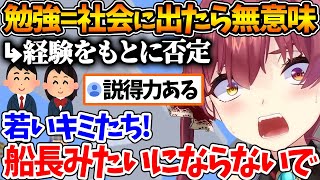 勉強=社会に出たら無意味
↳経験をもとに否定

説得力ある

若いキミたち!
船長みたいにならないで